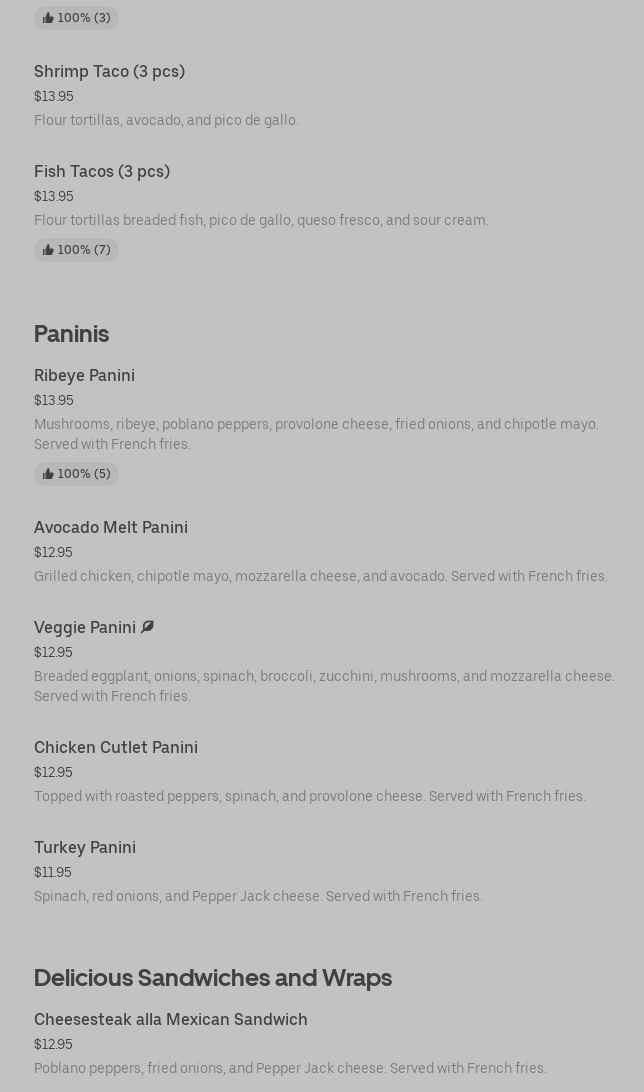 100% (3)

Shrimp Taco (3 pcs)
$13.95
Flour tortillas, avocado, and pico de gallo.

Fish Tacos (3 pcs)
$13.95
Flour tortillas breaded fish, pico de gallo, queso fresco, and sour cream.
100% (7)

Paninis

Ribeye Panini
$13.95
Mushrooms, ribeye, poblano peppers, provolone cheese, fried onions, and chipotle mayo. Served with French fries.
100% (5)

Avocado Melt Panini
$12.95
Grilled chicken, chipotle mayo, mozzarella cheese, and avocado. Served with French fries.

Veggie Panini
$12.95
Breaded eggplant, onions, spinach, broccoli, zucchini, mushrooms, and mozzarella cheese. Served with French fries.

Chicken Cutlet Panini
$12.95
Topped with roasted peppers, spinach, and provolone cheese. Served with French fries.

Turkey Panini
$11.95
Spinach, red onions, and Pepper Jack cheese. Served with French fries.

Delicious Sandwiches and Wraps

Cheesesteak alla Mexican Sandwich
$12.95
Poblano peppers, fried onions, and Pepper Jack cheese. Served with French fries.